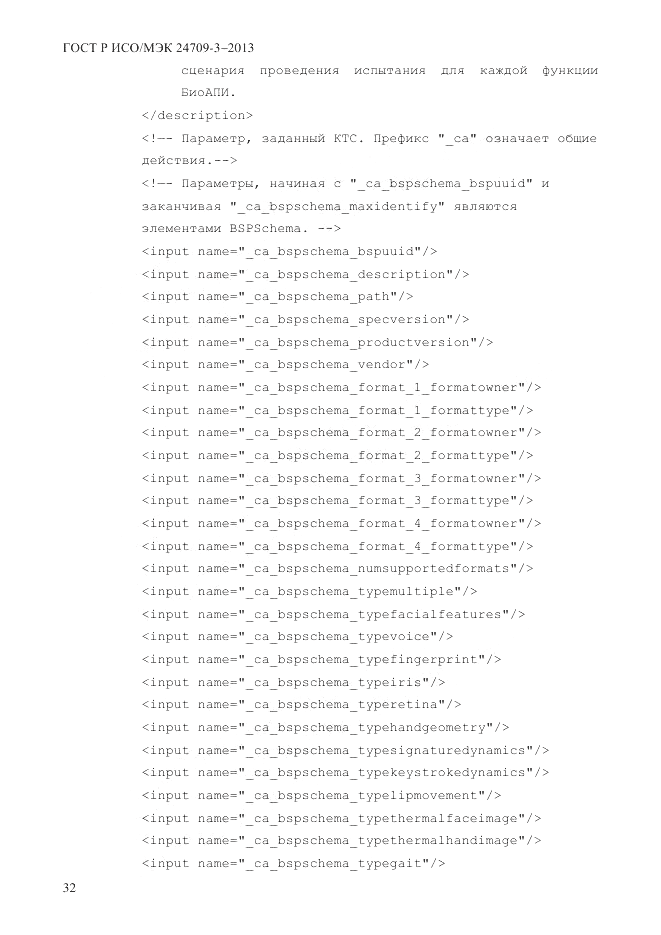 ГОСТ Р ИСО/МЭК 24709-3–2013

сценария проведения испытания для каждой функции БиоАПИ.

</description>

<!-- Параметр, заданный КТС. Префикс "_ca" означает общие действия.-->

<!-- Параметры, начиная с "_ca_bspschema_bspuuid" и заканчивая "_ca_bspschema_maxidentify" являются элементами BSPSchema. -->

<input name="_ca_bspschema_bspuuid"/>
<input name="_ca_bspschema_description"/>
<input name="_ca_bspschema_path"/>
<input name="_ca_bspschema_specversion"/>
<input name="_ca_bspschema_productversion"/>
<input name="_ca_bspschema_vendor"/>
<input name="_ca_bspschema_format_1_formatowner"/>
<input name="_ca_bspschema_format_1_formattype"/>
<input name="_ca_bspschema_format_2_formatowner"/>
<input name="_ca_bspschema_format_2_formattype"/>
<input name="_ca_bspschema_format_3_formatowner"/>
<input name="_ca_bspschema_format_3_formattype"/>
<input name="_ca_bspschema_format_4_formatowner"/>
<input name="_ca_bspschema_format_4_formattype"/>
<input name="_ca_bspschema_numsupportedformats"/>
<input name="_ca_bspschema_typemultiple"/>
<input name="_ca_bspschema_typefacialfeatures"/>
<input name="_ca_bspschema_typevoice"/>
<input name="_ca_bspschema_typefingerprint"/>
<input name="_ca_bspschema_typeiris"/>
<input name="_ca_bspschema_typeretina"/>
<input name="_ca_bspschema_typehandgeometry"/>
<input name="_ca_bspschema_typesignaturedynamics"/>
<input name="_ca_bspschema_typekeystrokedynamics"/>
<input name="_ca_bspschema_typelipmovement"/>
<input name="_ca_bspschema_typethermalfaceimage"/>
<input name="_ca_bspschema_typethermalhandimage"/>
<input name="_ca_bspschema_typegait"/>

32